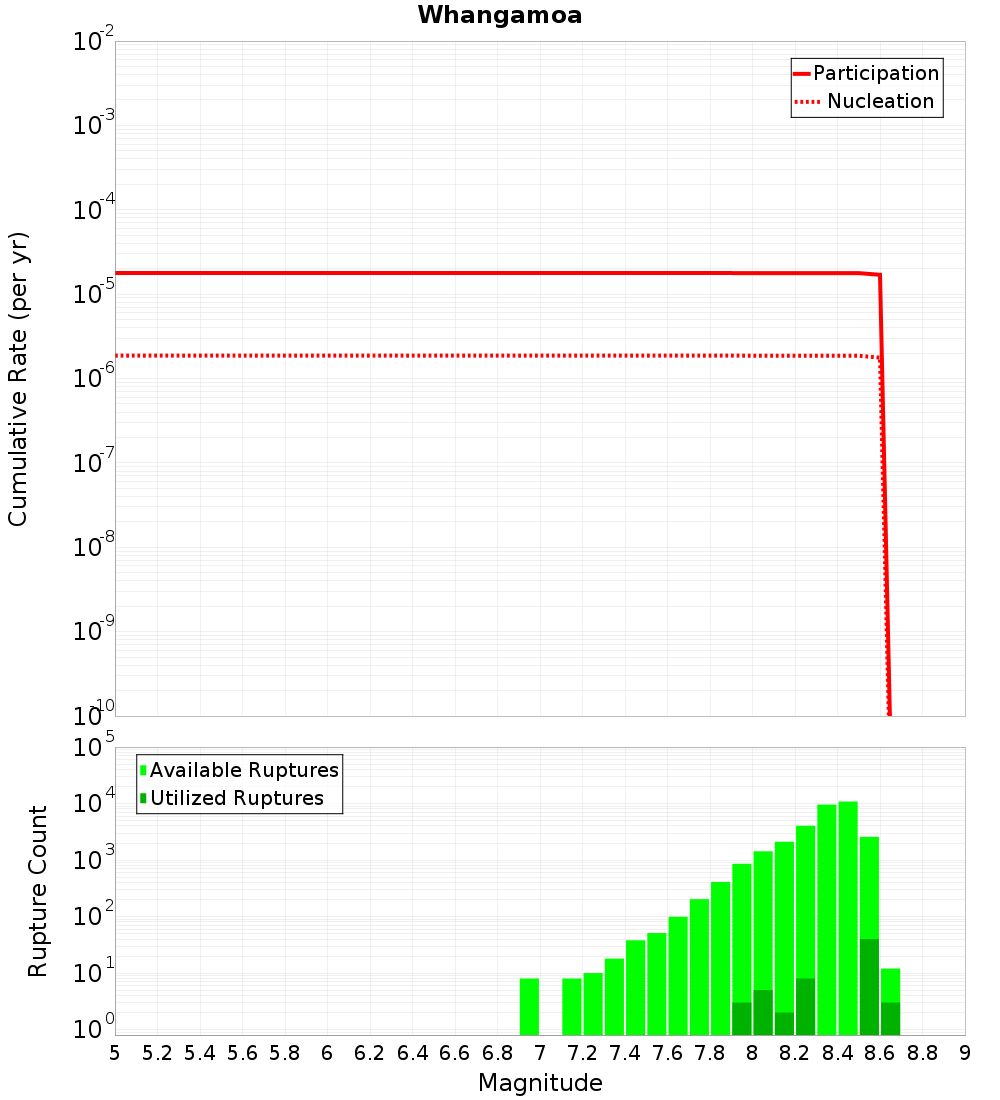 Whangamoa

Participation
Nucleation

Cumulative Rate (per yr)

$10^{-2}$
$10^{-3}$
$10^{-4}$
$10^{-5}$
$10^{-6}$
$10^{-7}$
$10^{-8}$
$10^{-9}$
$10^{-10}$

Available Ruptures
Utilized Ruptures

Rupture Count

$10^{5}$
$10^{4}$
$10^{3}$
$10^{2}$
$10^{1}$
$10^{0}$

5 5.2 5.4 5.6 5.8 6 6.2 6.4 6.6 6.8 7 7.2 7.4 7.6 7.8 8 8.2 8.4 8.6 8.8 9

Magnitude